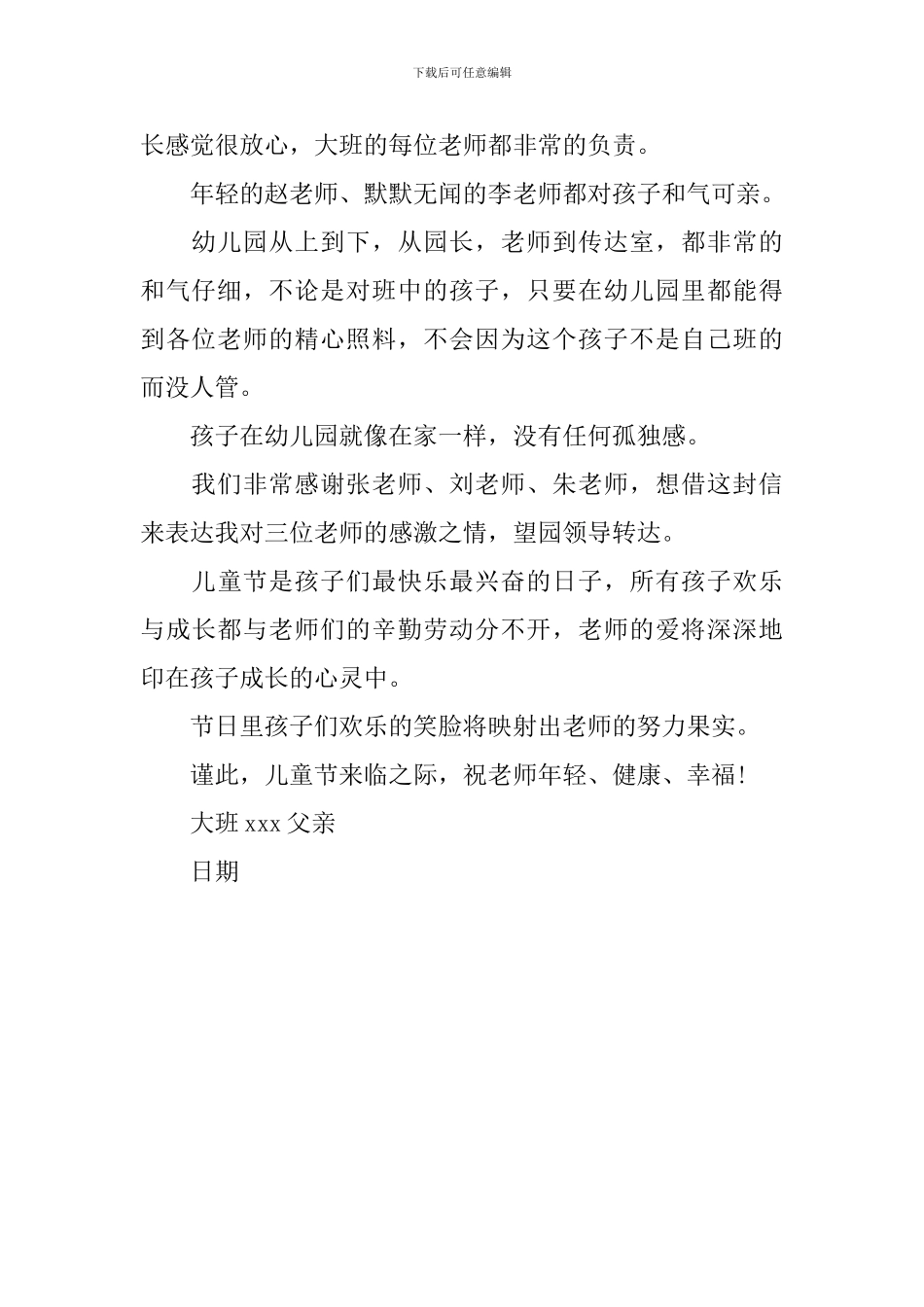 下载后可任意编辑

长感觉很放心，大班的每位老师都非常的负责。

年轻的赵老师、默默无闻的李老师都对孩子和气可亲。

幼儿园从上到下，从园长，老师到传达室，都非常的和气仔细，不论是对班中的孩子，只要在幼儿园里都能得到各位老师的精心照料，不会因为这个孩子不是自己班的而没人管。

孩子在幼儿园就像在家一样，没有任何孤独感。

我们非常感谢张老师、刘老师、朱老师，想借这封信来表达我对三位老师的感激之情，望园领导转达。

儿童节是孩子们最快乐最兴奋的日子，所有孩子欢乐与成长都与老师们的辛勤劳动分不开，老师的爱将深深地印在孩子成长的心灵中。

节日里孩子们欢乐的笑脸将映射出老师的努力果实。

谨此，儿童节来临之际，祝老师年轻、健康、幸福!

大班 xxx 父亲

日期